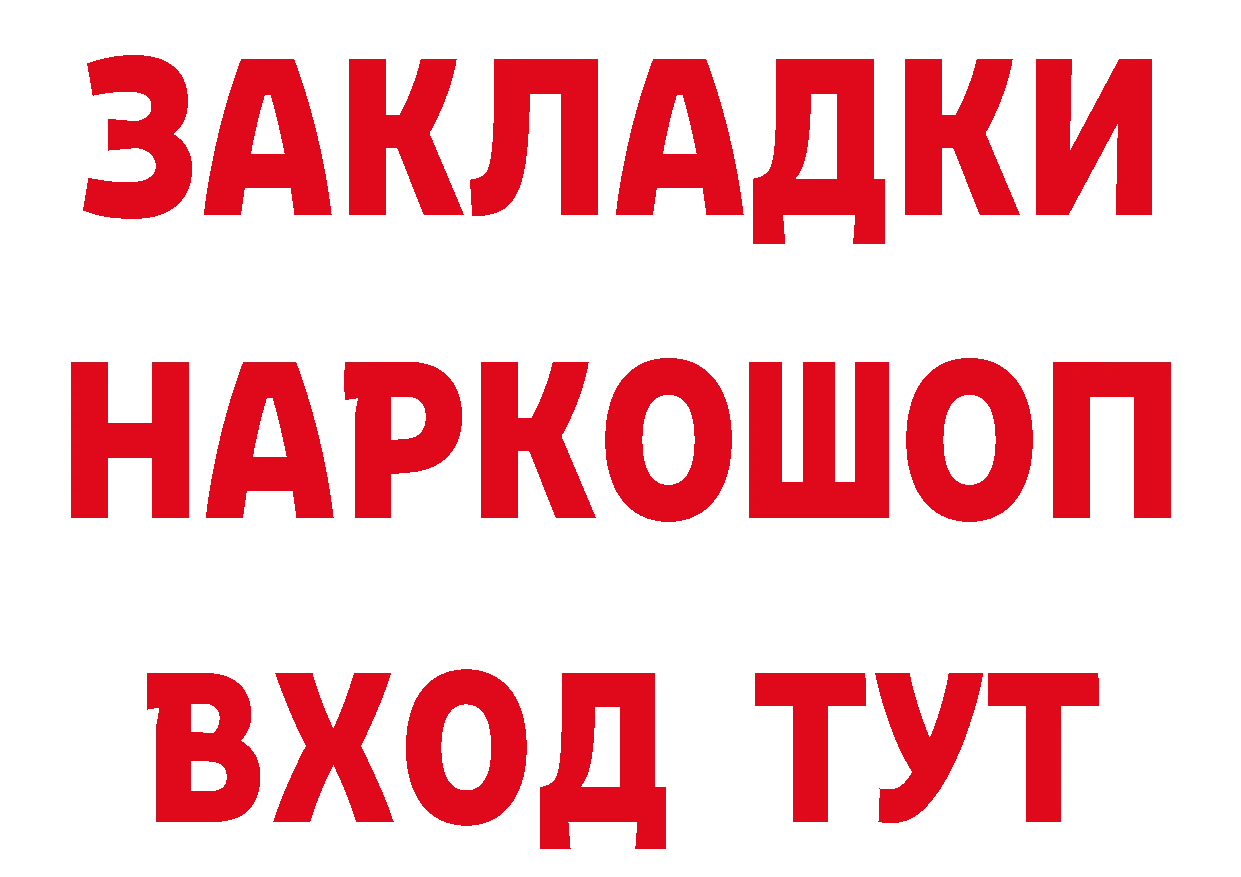 ЗАКЛАДКИ НАРКОШОП ВХОД ТУТ